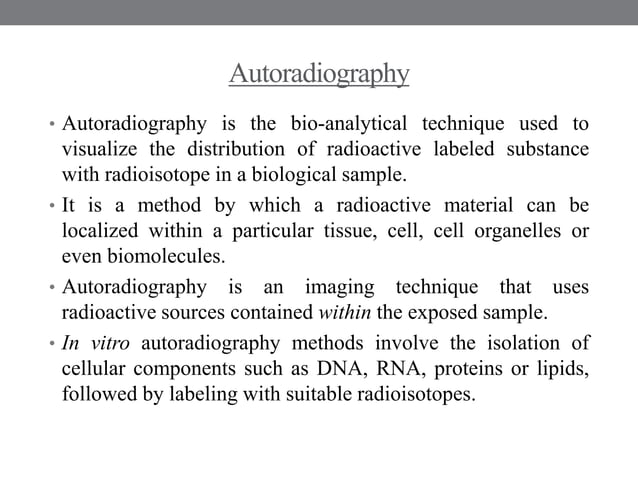 Autoradiography

• Autoradiography is the bio-analytical technique used to visualize the distribution of radioactive labeled substance with radioisotope in a biological sample.

• It is a method by which a radioactive material can be localized within a particular tissue, cell, cell organelles or even biomolecules.

• Autoradiography is an imaging technique that uses radioactive sources contained within the exposed sample.

• In vitro autoradiography methods involve the isolation of cellular components such as DNA, RNA, proteins or lipids, followed by labeling with suitable radioisotopes.